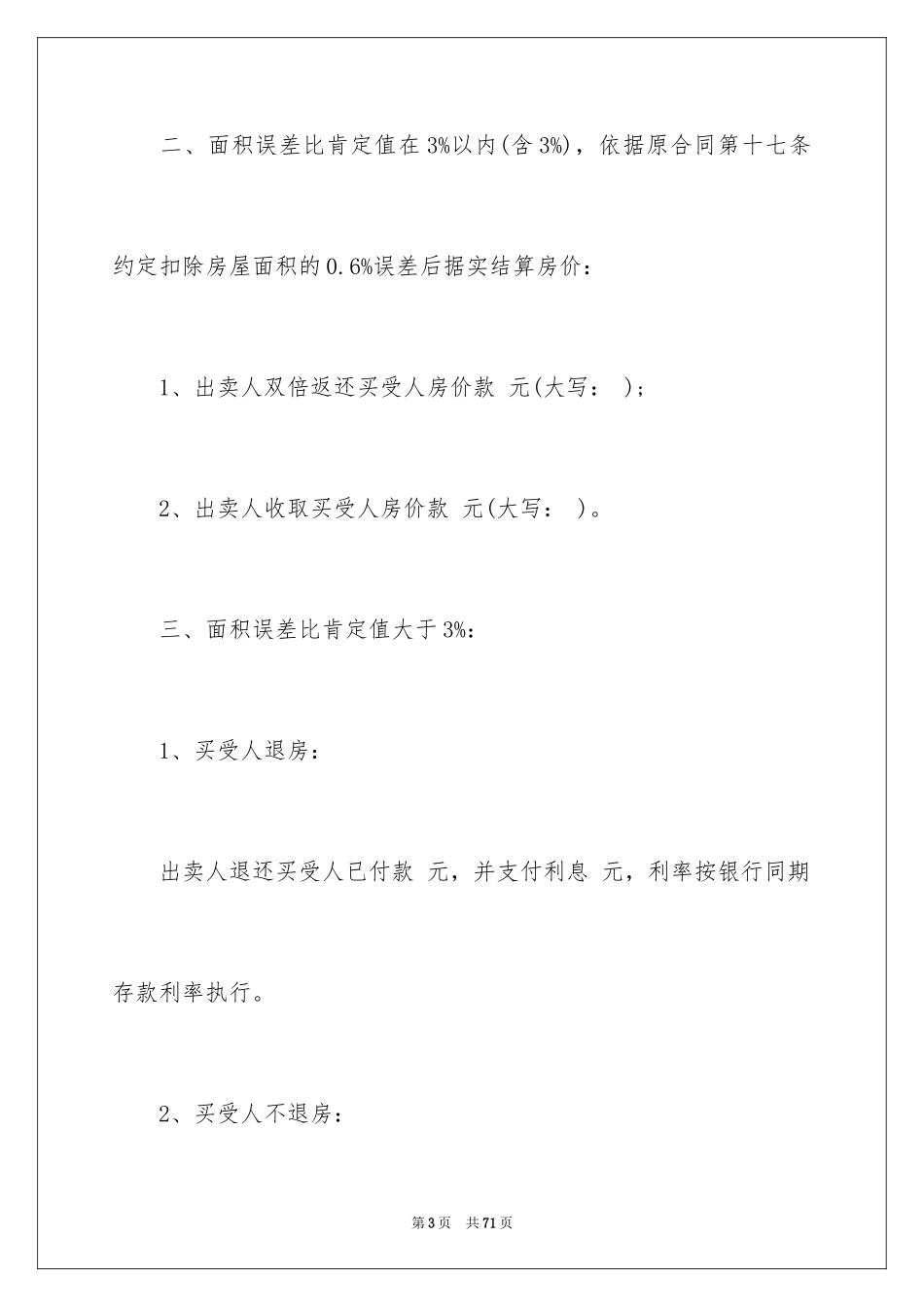 二、面积误差比肯定值在3%以内(含3%)，依据原合同第十七条约定扣除房屋面积的0.6%误差后据实结算房价：

1、出卖人双倍返还买受人房价款 元(大写： )；

2、出卖人收取买受人房价款 元(大写： )。

三、面积误差比肯定值大于3%：

1、买受人退房：

出卖人退还买受人已付款 元，并支付利息 元，利率按银行同期存款利率执行。

2、买受人不退房：

第3页 共71页